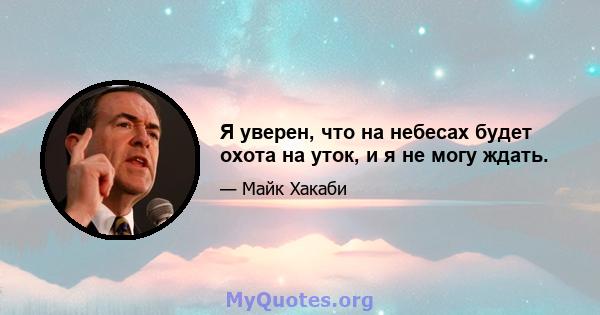 Я уверен, что на небесах будет охота на уток, и я не могу ждать.

— Майк Хакаби

MyQuotes.org